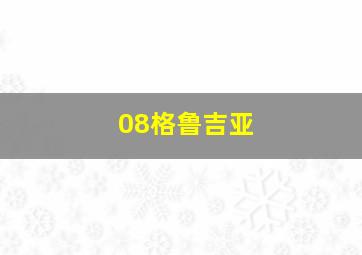 08格鲁吉亚